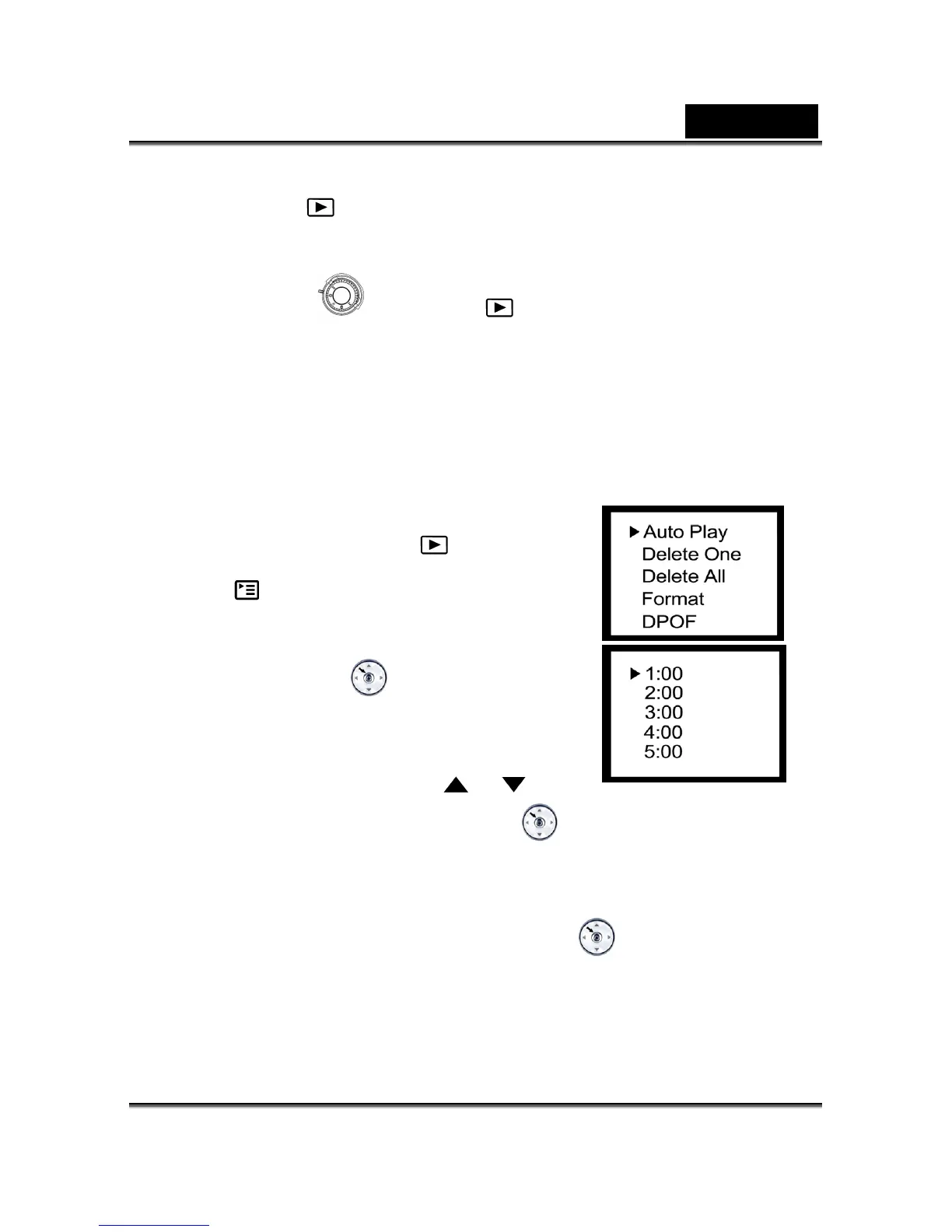 Auto Play
Delete One
Delete All
Format
DPOF

1:00
2:00
3:00
4:00
5:00